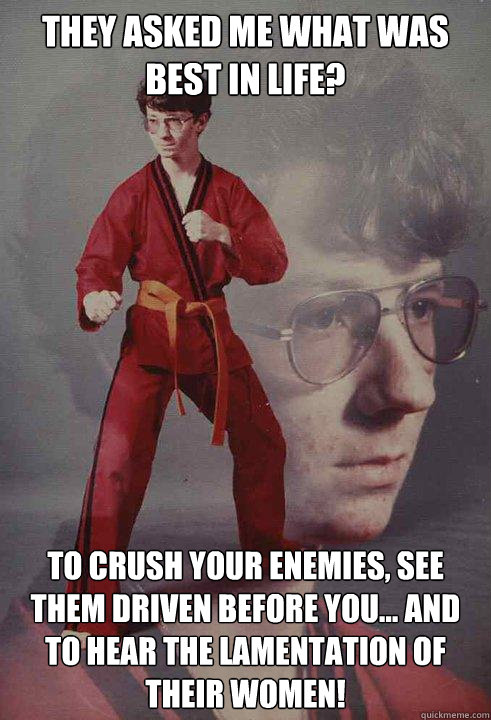 THEY ASKED ME WHAT WAS BEST IN LIFE?

TO CRUSH YOUR ENEMIES, SEE THEM DRIVEN BEFORE YOU... AND TO HEAR THE LAMENTATION OF THEIR WOMEN!

quickmeme.com